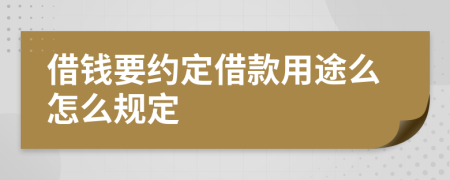 借钱要约定借款用途么怎么规定